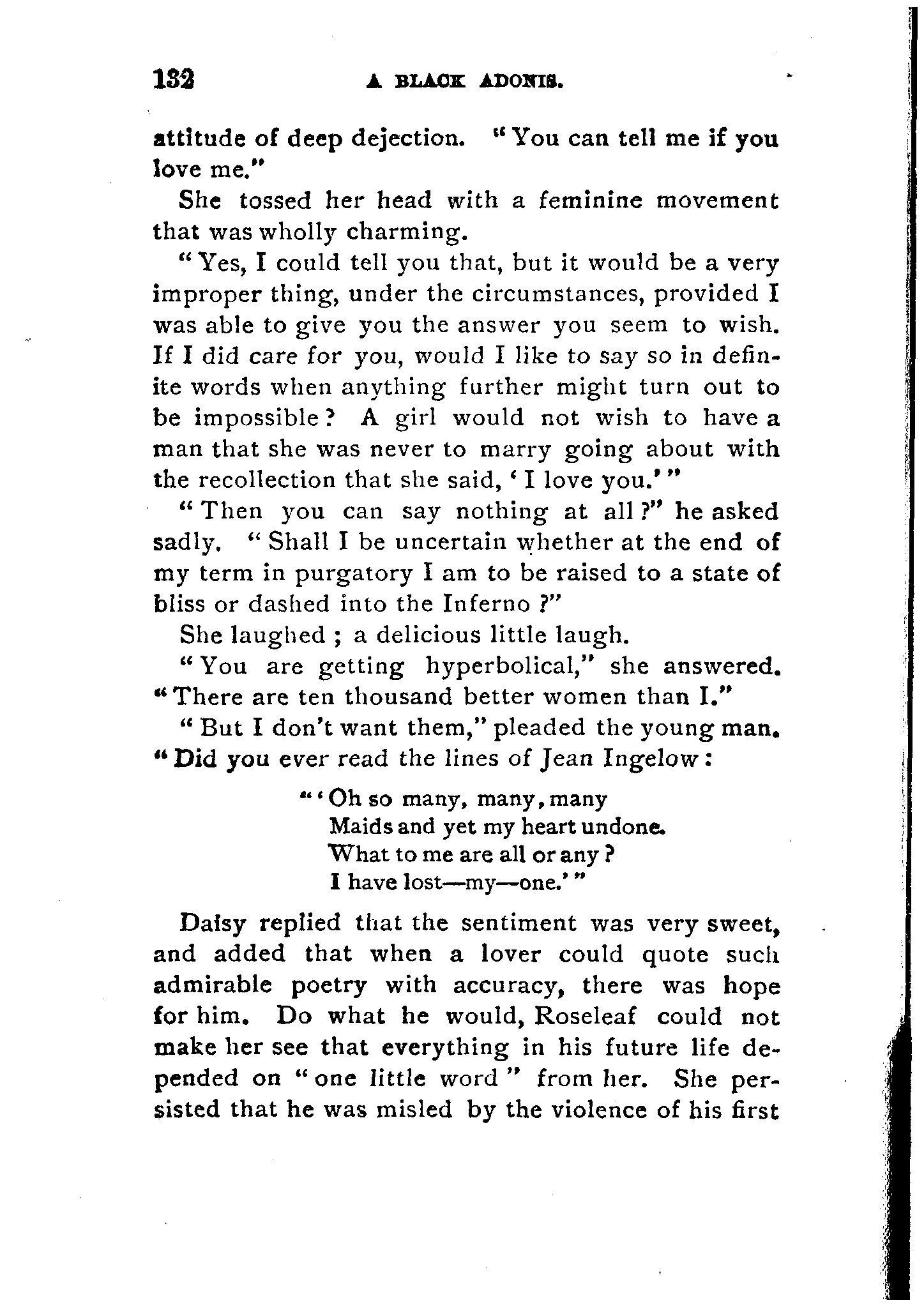 132 A BLACK ADONIS.

attitude of deep dejection. "You can tell me if you love me."

She tossed her head with a feminine movement that was wholly charming.

"Yes, I could tell you that, but it would be a very improper thing, under the circumstances, provided I was able to give you the answer you seem to wish. If I did care for you, would I like to say so in definite words when anything further might turn out to be impossible? A girl would not wish to have a man that she was never to marry going about with the recollection that she said, 'I love you.'"

"Then you can say nothing at all?" he asked sadly. "Shall I be uncertain whether at the end of my term in purgatory I am to be raised to a state of bliss or dashed into the Inferno?"

She laughed; a delicious little laugh.

"You are getting hyperbolical," she answered. "There are ten thousand better women than I."

"But I don't want them," pleaded the young man. "Did you ever read the lines of Jean Ingelow:

"'Oh so many, many, many
Maids and yet my heart undone.
What to me are all or any?
I have lost—my—one.'"

Daisy replied that the sentiment was very sweet, and added that when a lover could quote such admirable poetry with accuracy, there was hope for him. Do what he would, Roseleaf could not make her see that everything in his future life depended on "one little word" from her. She persisted that he was misled by the violence of his first